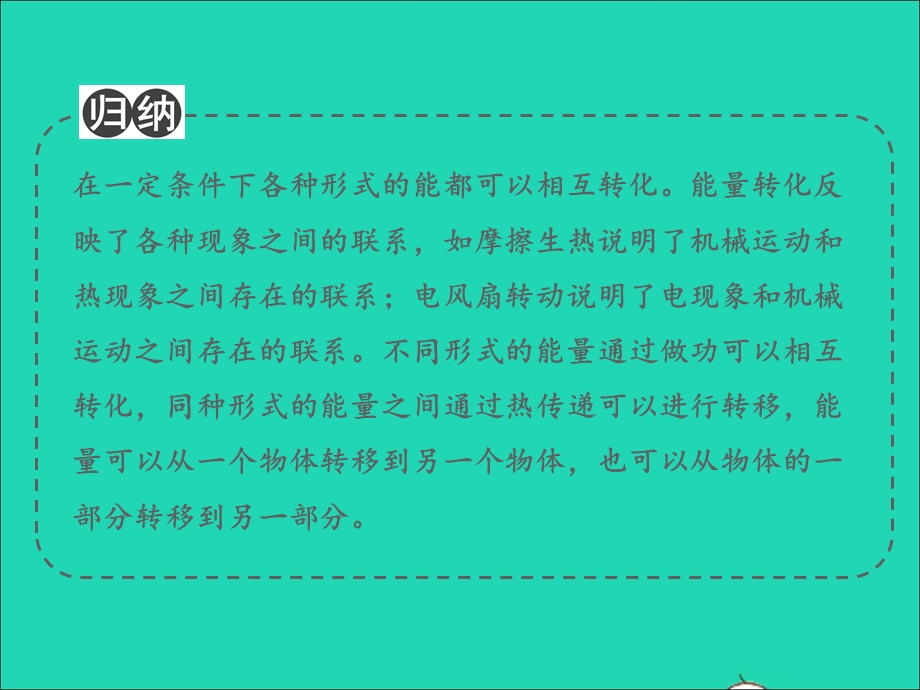 归纳

在一定条件下各种形式的能都可以相互转化。能量转化反映了各种现象之间的联系，如摩擦生热说明了机械运动和热现象之间存在的联系；电风扇转动说明了电现象和机械运动之间存在的联系。不同形式的能量通过做功可以相互转化，同种形式的能量之间通过热传递可以进行转移，能量可以从一个物体转移到另一个物体，也可以从物体的一部分转移到另一部分。